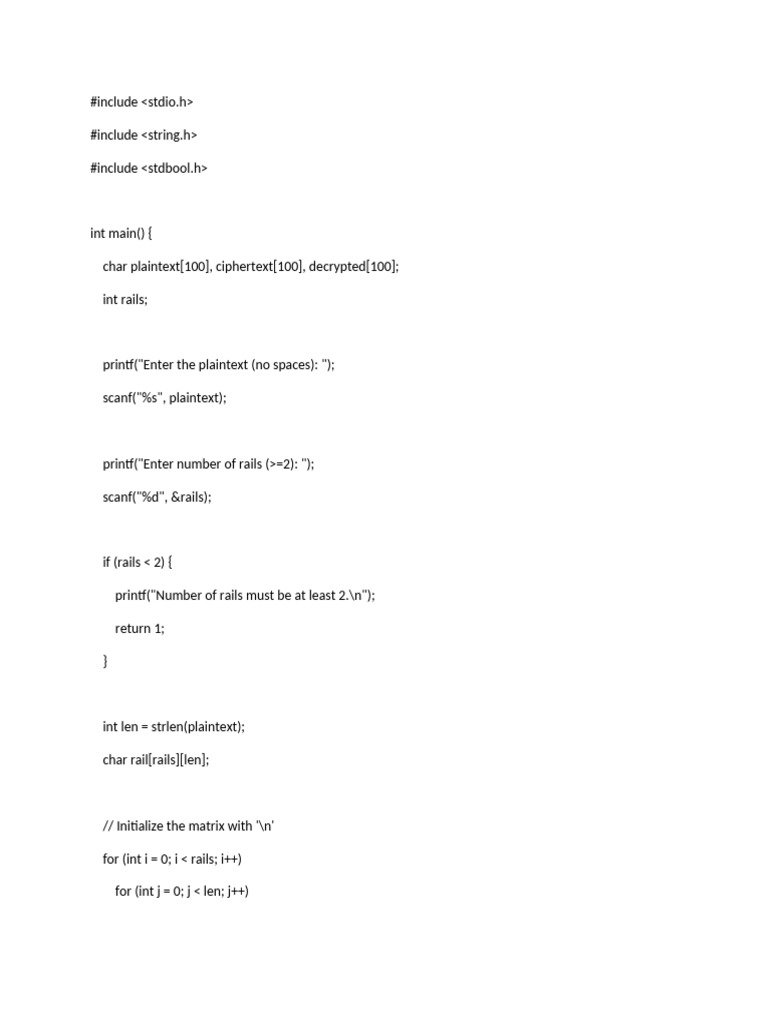 #include <stdio.h>

#include <string.h>

#include <stdbool.h>

int main() {

char plaintext[100], ciphertext[100], decrypted[100];

int rails;

printf("Enter the plaintext (no spaces): ");

scanf("%s", plaintext);

printf("Enter number of rails (>=2): ");

scanf("%d", &rails);

if (rails < 2) {

printf("Number of rails must be at least 2.\n");

return 1;

}

int len = strlen(plaintext);

char rail[rails][len];

// Initialize the matrix with '\n'

for (int i = 0; i < rails; i++)

for (int j = 0; j < len; j++)